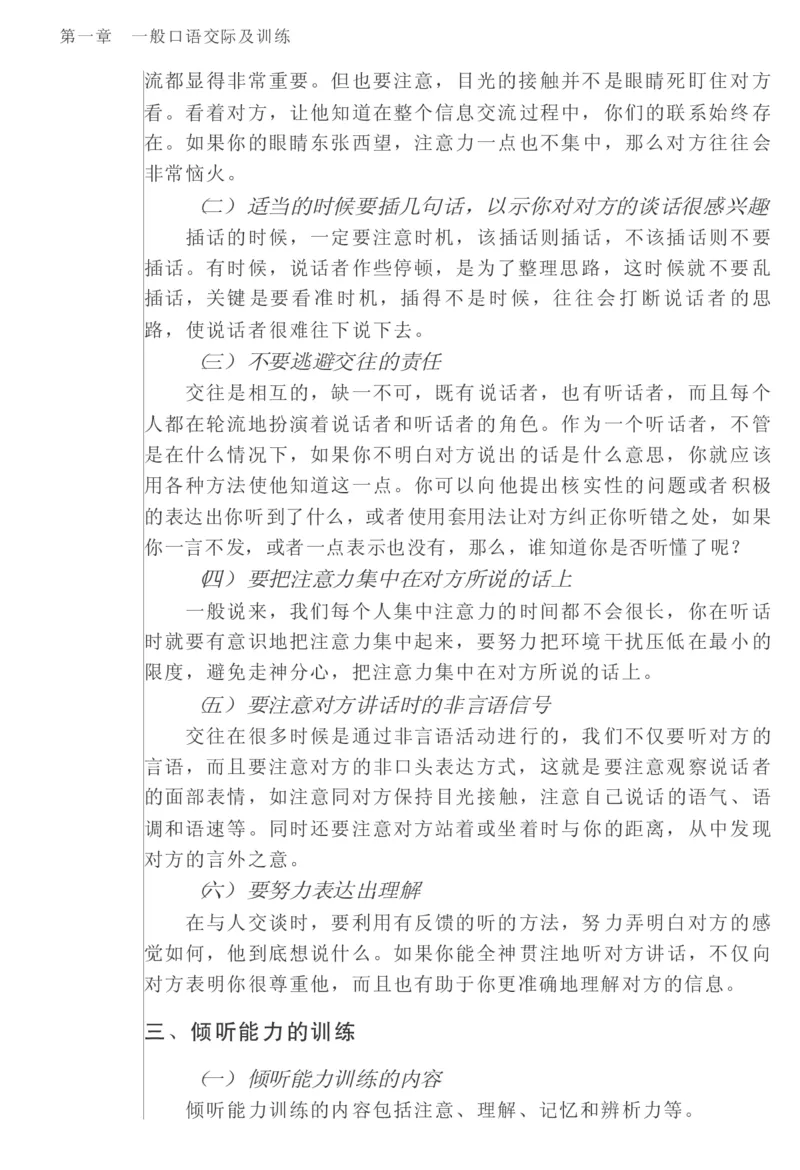 第一章　一般口语交际及训练

流都显得非常重要。但也要注意，目光的接触并不是眼睛死盯住对方看。看着对方，让他知道在整个信息交流过程中，你们的联系始终存在。如果你的眼睛东张西望，注意力一点也不集中，那么对方往往会非常恼火。

（二）适当的时候要插几句话，以示你对对方的谈话很感兴趣

插话的时候，一定要注意时机，该插话则插话，不该插话则不要插话。有时候，说话者作些停顿，是为了整理思路，这时候就不要乱插话，关键是要看准时机，插得不是时候，往往会打断说话者的思路，使说话者很难往下说下去。

（三）不要逃避交往的责任

交往是相互的，缺一不可，既有说话者，也有听话者，而且每个人都在轮流地扮演着说话者和听话者的角色。作为一个听话者，不管是在什么情况下，如果你不明白对方说出的话是什么意思，你就应该用各种方法使他知道这一点。你可以向他提出核实性的问题或者积极的表达出你听到了什么，或者使用套用法让对方纠正你听错之处，如果你一言不发，或者一点表示也没有，那么，谁知道你是否听懂了呢？

（四）要把注意力集中在对方所说的话上

一般说来，我们每个人集中注意力的时间都不会很长，你在听话时就要有意识地把注意力集中起来，要努力把环境干扰压低在最小的限度，避免走神分心，把注意力集中在对方所说的话上。

（五）要注意对方讲话时的非言语信号

交往在很多时候是通过非言语活动进行的，我们不仅要听对方的言语，而且要注意对方的非口头表达方式，这就是要注意观察说话者的面部表情，如注意同对方保持目光接触，注意自己说话的语气、语调和语速等。同时还要注意对方站着或坐着时与你的距离，从中发现对方的言外之意。

（六）要努力表达出理解

在与人交谈时，要利用有反馈的听的方法，努力弄明白对方的感觉如何，他到底想说什么。如果你能全神贯注地听对方讲话，不仅向对方表明你很尊重他，而且也有助于你更准确地理解对方的信息。

三、倾听能力的训练

（一）倾听能力训练的内容

倾听能力训练的内容包括注意、理解、记忆和辨析力等。